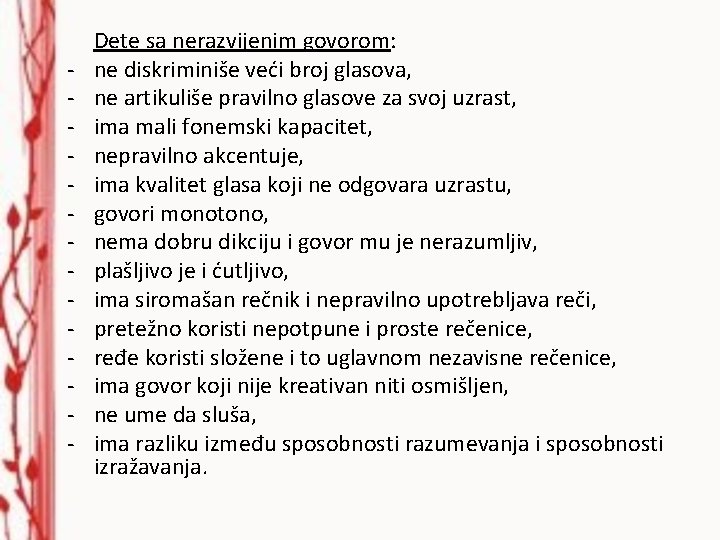 Dete sa nerazvijenim govorom:
- ne diskriminiše veći broj glasova,
- ne artikuliše pravilno glasove za svoj uzrast,
- ima mali fonemski kapacitet,
- nepravilno akcentuje,
- ima kvalitet glasa koji ne odgovara uzrastu,
- govori monotono,
- nema dobru dikciju i govor mu je nerazumljiv,
- plašljivo je i ćutljivo,
- ima siromašan rečnik i nepravilno upotrebljava reči,
- pretežno koristi nepotpune i proste rečenice,
- ređe koristi složene i to uglavnom nezavisne rečenice,
- ima govor koji nije kreativan niti osmišljen,
- ne ume da sluša,
- ima razliku između sposobnosti razumevanja i sposobnosti izražavanja.